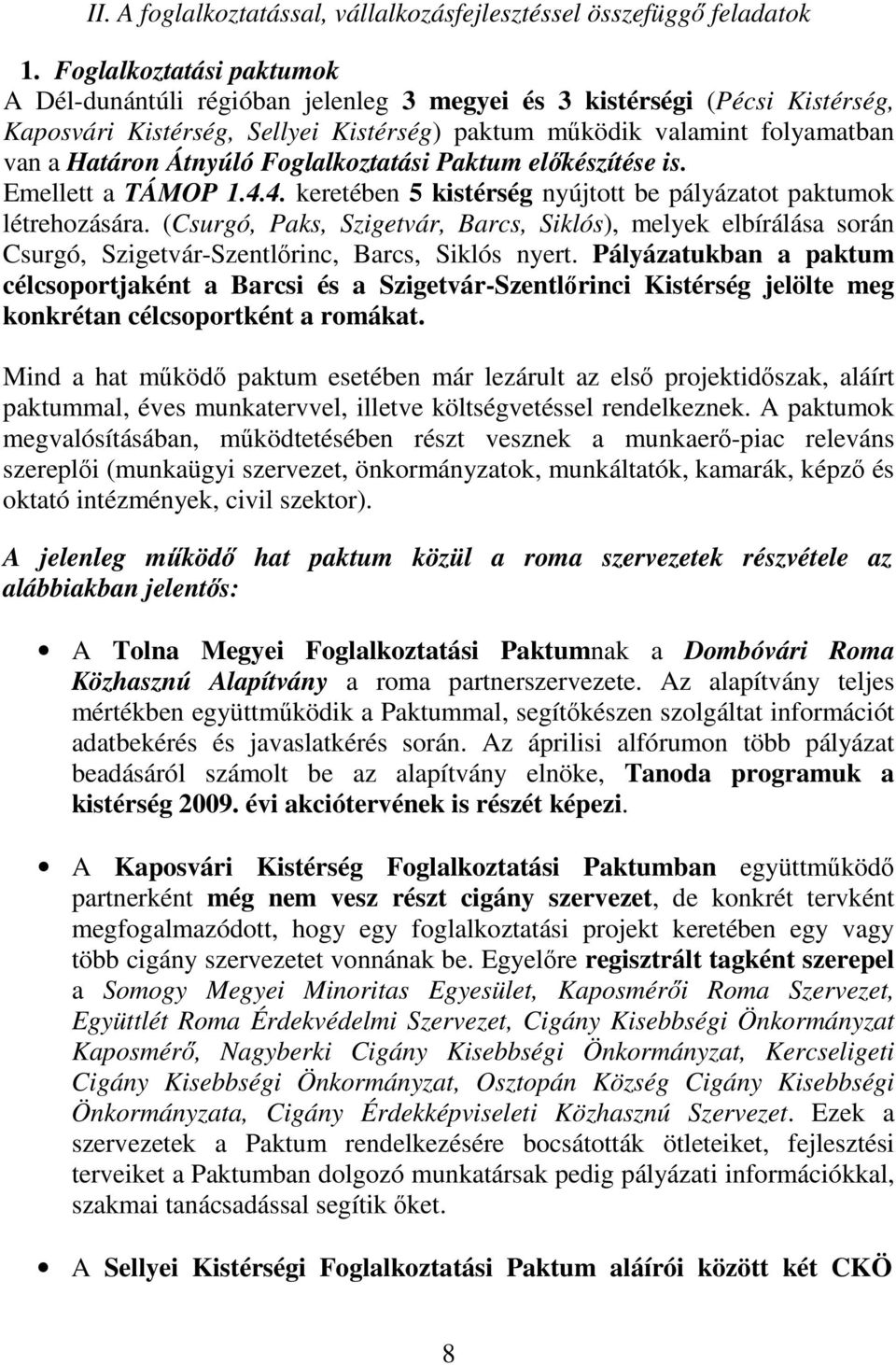 II. A foglalkoztatással, vállalkozásfejlesztéssel összefüggő feladatok

1. Foglalkoztatási paktumok
A Dél-dunántúli régióban jelenleg 3 megyei és 3 kistérségi (Pécsi Kistérség, Kaposvári Kistérség, Sellyei Kistérség) paktum működik valamint folyamatban van a Határon Átnyúló Foglalkoztatási Paktum előkészítése is. Emellett a TÁMOP 1.4.4. keretében 5 kistérség nyújtott be pályázatot paktumok létrehozására. (Csurgó, Paks, Szigetvár, Barcs, Siklós), melyek elbírálása során Csurgó, Szigetvár-Szentlőrinc, Barcs, Siklós nyert. Pályázatukban a paktum célcsoportjaként a Barcsi és a Szigetvár-Szentlőrinci Kistérség jelölte meg konkrétan célcsoportként a romákat.

Mind a hat működő paktum esetében már lezárult az első projektidőszak, aláírt paktummal, éves munkatervvel, illetve költségvetéssel rendelkeznek. A paktumok megvalósításában, működtetésében részt vesznek a munkaerő-piac releváns szereplői (munkaügyi szervezet, önkormányzatok, munkáltatók, kamarák, képző és oktató intézmények, civil szektor).

A jelenleg működő hat paktum közül a roma szervezetek részvétele az alábbiakban jelentős:

• A Tolna Megyei Foglalkoztatási Paktumnak a Dombóvári Roma Közhasznú Alapítvány a roma partnerszervezete. Az alapítvány teljes mértékben együttműködik a Paktummal, segítőkészen szolgáltat információt adatbekérés és javaslatkérés során. Az áprilisi alfórumon több pályázat beadásáról számolt be az alapítvány elnöke, Tanoda programuk a kistérség 2009. évi akciótervének is részét képezi.

• A Kaposvári Kistérség Foglalkoztatási Paktumban együttműködő partnerként még nem vesz részt cigány szervezet, de konkrét tervként megfogalmazódott, hogy egy foglalkoztatási projekt keretében egy vagy több cigány szervezetet vonnának be. Egyelőre regisztrált tagként szerepel a Somogy Megyei Minoritas Egyesület, Kaposmérői Roma Szervezet, Együttlét Roma Érdekvédelmi Szervezet, Cigány Kisebbségi Önkormányzat Kaposmérő, Nagyberki Cigány Kisebbségi Önkormányzat, Kercseligeti Cigány Kisebbségi Önkormányzat, Osztopán Község Cigány Kisebbségi Önkormányzata, Cigány Érdekképviseleti Közhasznú Szervezet. Ezek a szervezetek a Paktum rendelkezésére bocsátották ötleteiket, fejlesztési terveiket a Paktumban dolgozó munkatársak pedig pályázati információkkal, szakmai tanácsadással segítik őket.

• A Sellyei Kistérségi Foglalkoztatási Paktum aláírói között két CKÖ

8